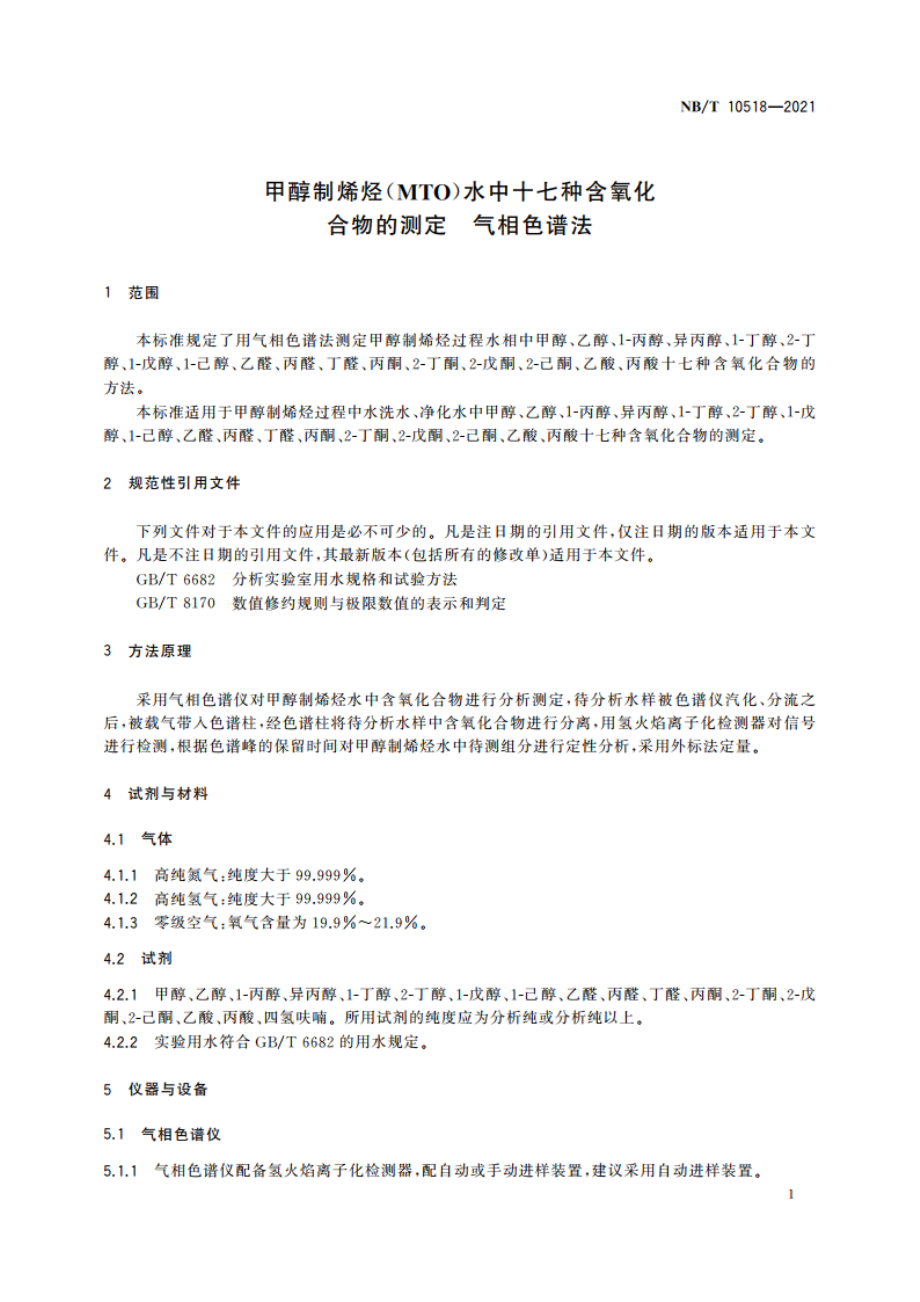 NB/T 10518—2021

甲醇制烯烃(MTO)水中十七种含氧化合物的测定　气相色谱法

1　范围

本标准规定了用气相色谱法测定甲醇制烯烃过程水相中甲醇、乙醇、1-丙醇、异丙醇、1-丁醇、2-丁醇、1-戊醇、1-己醇、乙醛、丙醛、丁醛、丙酮、2-丁酮、2-戊酮、2-己酮、乙酸、丙酸十七种含氧化合物的方法。

本标准适用于甲醇制烯烃过程中水洗水、净化水中甲醇、乙醇、1-丙醇、异丙醇、1-丁醇、2-丁醇、1-戊醇、1-己醇、乙醛、丙醛、丁醛、丙酮、2-丁酮、2-戊酮、2-己酮、乙酸、丙酸十七种含氧化合物的测定。

2　规范性引用文件

下列文件对于本文件的应用是必不可少的。凡是注日期的引用文件，仅注日期的版本适用于本文件。凡是不注日期的引用文件，其最新版本(包括所有的修改单)适用于本文件。

GB/T 6682　分析实验室用水规格和试验方法

GB/T 8170　数值修约规则与极限数值的表示和判定

3　方法原理

采用气相色谱仪对甲醇制烯烃水中含氧化合物进行分析测定，待分析水样被色谱仪汽化、分流之后，被载气带入色谱柱，经色谱柱将待分析水样中含氧化合物进行分离，用氢火焰离子化检测器对信号进行检测，根据色谱峰的保留时间对甲醇制烯烃水中待测组分进行定性分析，采用外标法定量。

4　试剂与材料

4.1　气体

4.1.1　高纯氮气：纯度大于 99.999%。

4.1.2　高纯氢气：纯度大于 99.999%。

4.1.3　零级空气：氧气含量为 19.9%～21.9%。

4.2　试剂

4.2.1　甲醇、乙醇、1-丙醇、异丙醇、1-丁醇、2-丁醇、1-戊醇、1-己醇、乙醛、丙醛、丁醛、丙酮、2-丁酮、2-戊酮、2-己酮、乙酸、丙酸、四氢呋喃。所用试剂的纯度应为分析纯或分析纯以上。

4.2.2　实验用水符合 GB/T 6682 的用水规定。

5　仪器与设备

5.1　气相色谱仪

5.1.1　气相色谱仪配备氢火焰离子化检测器，配自动或手动进样装置，建议采用自动进样装置。

1